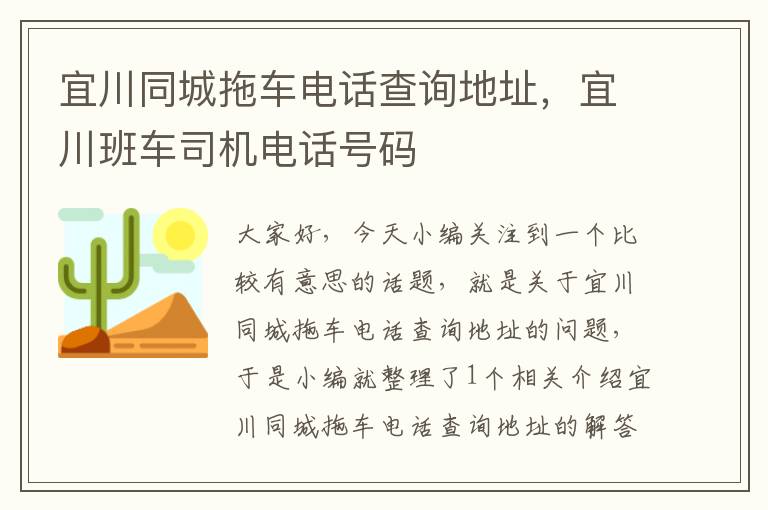 宜川同城拖车电话查询地址，宜川班车司机电话号码

大家好，今天小编关注到一个比较有意思的话题，就是关于宜川同城拖车电话查询地址的问题，于是小编就整理了1个相关介绍宜川同城拖车电话查询地址的解答